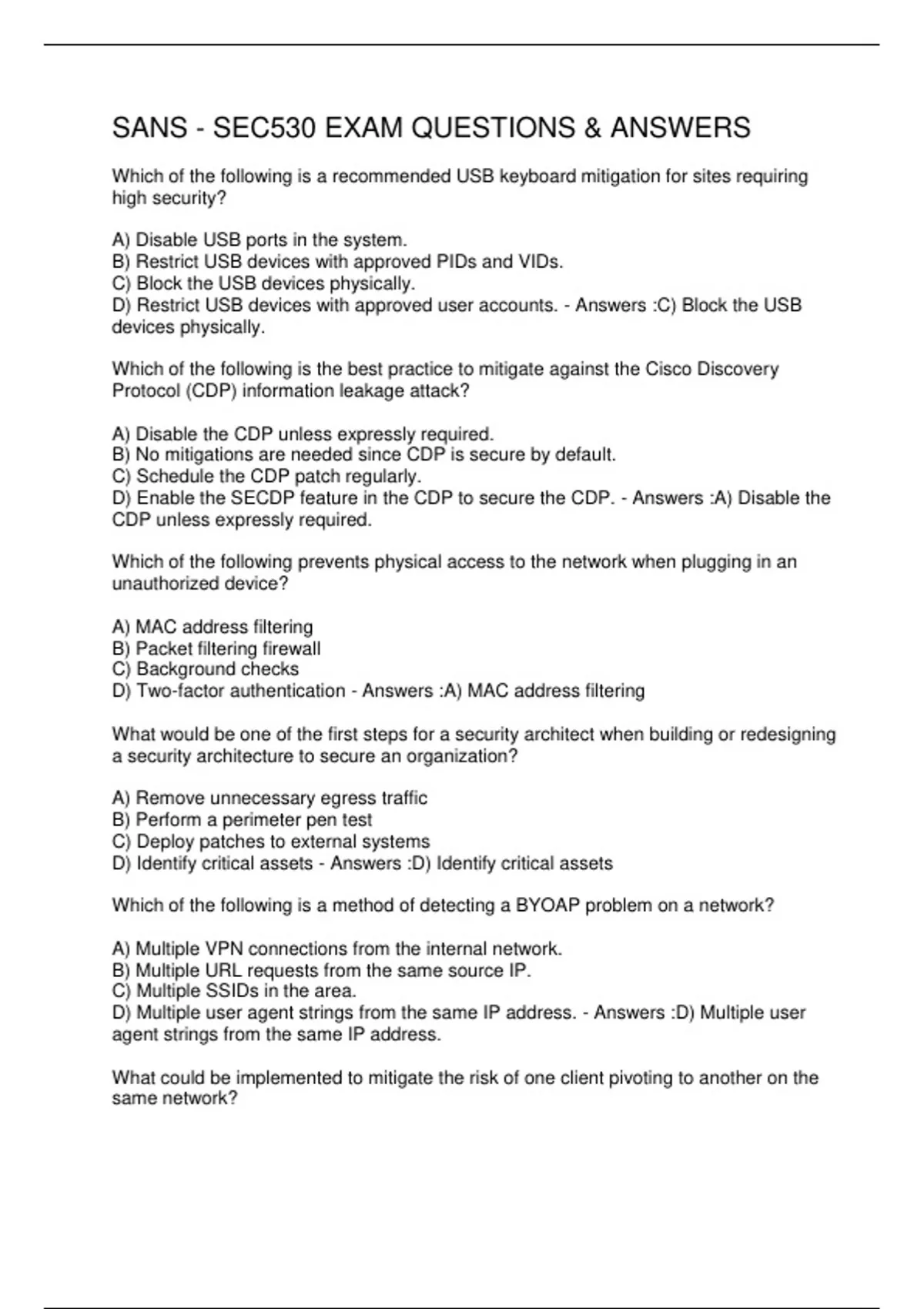 SANS - SEC530 EXAM QUESTIONS & ANSWERS

Which of the following is a recommended USB keyboard mitigation for sites requiring high security?

A) Disable USB ports in the system.
B) Restrict USB devices with approved PIDs and VIDs.
C) Block the USB devices physically.
D) Restrict USB devices with approved user accounts. - Answers :C) Block the USB devices physically.

Which of the following is the best practice to mitigate against the Cisco Discovery Protocol (CDP) information leakage attack?

A) Disable the CDP unless expressly required.
B) No mitigations are needed since CDP is secure by default.
C) Schedule the CDP patch regularly.
D) Enable the SECDP feature in the CDP to secure the CDP. - Answers :A) Disable the CDP unless expressly required.

Which of the following prevents physical access to the network when plugging in an unauthorized device?

A) MAC address filtering
B) Packet filtering firewall
C) Background checks
D) Two-factor authentication - Answers :A) MAC address filtering

What would be one of the first steps for a security architect when building or redesigning a security architecture to secure an organization?

A) Remove unnecessary egress traffic
B) Perform a perimeter pen test
C) Deploy patches to external systems
D) Identify critical assets - Answers :D) Identify critical assets

Which of the following is a method of detecting a BYOAP problem on a network?

A) Multiple VPN connections from the internal network.
B) Multiple URL requests from the same source IP.
C) Multiple SSIDs in the area.
D) Multiple user agent strings from the same IP address. - Answers :D) Multiple user agent strings from the same IP address.

What could be implemented to mitigate the risk of one client pivoting to another on the same network?